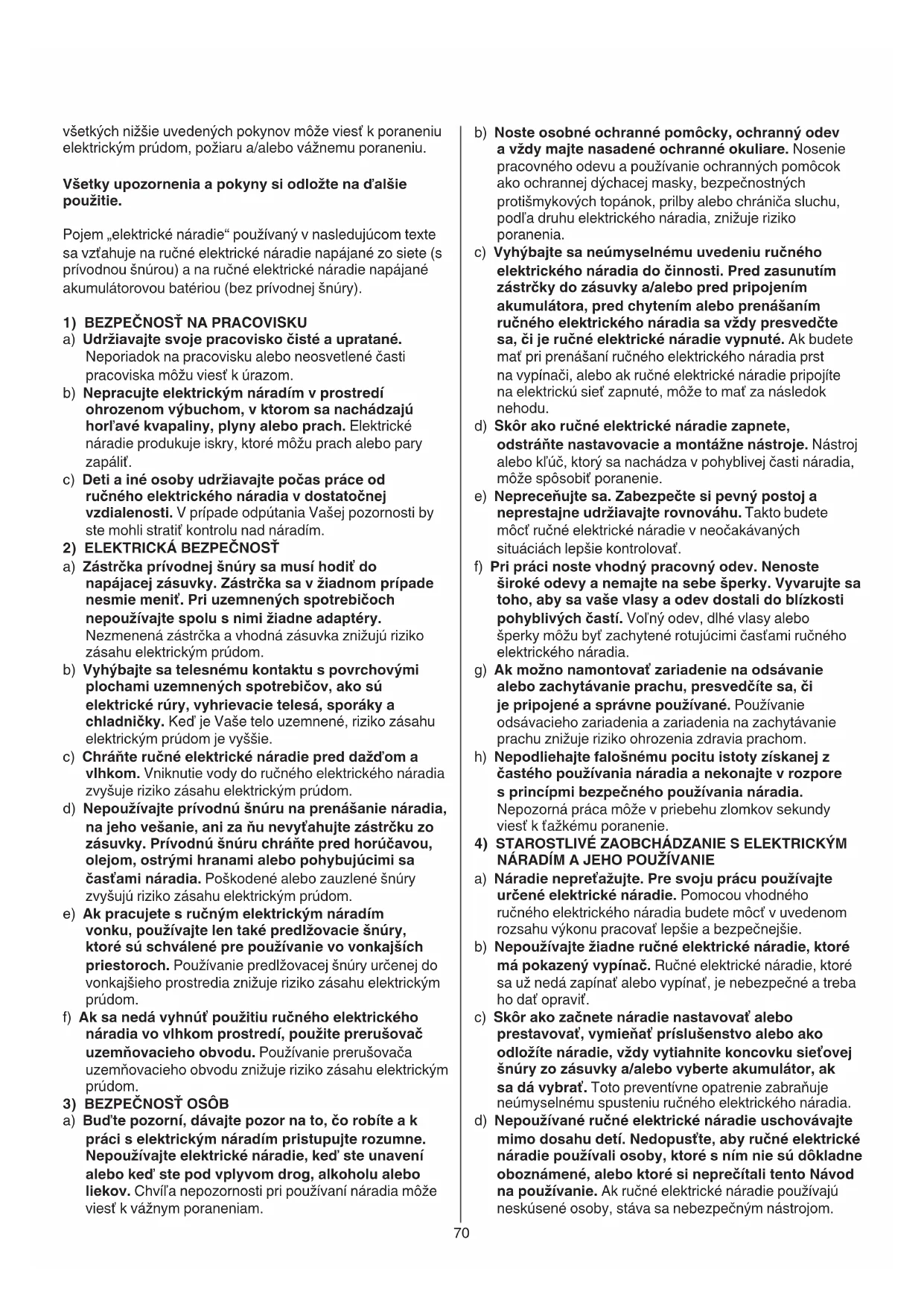 všetkých nižšie uvedených pokynov môže viesť k poraneniu elektrickým prúdom, požiaru a/alebo vážnemu poraneniu.

Všetky upozornenia a pokyny si odložte na ďalšie použitie.

Pojem „elektrické náradie“ používaný v nasledujúcom texte sa vzťahuje na ručné elektrické náradie napájané zo siete (s prívodnou šnúrou) a na ručné elektrické náradie napájané akumulátorovou batériou (bez prívodnej šnúry).

1) BEZPEČNOSŤ NA PRACOVISKU
a) Udržiavajte svoje pracovisko čisté a upratané. Neporiadok na pracovisku alebo neosvetlené časti pracoviska môžu viesť k úrazom.
b) Nepracujte elektrickým náradím v prostredí ohrozenom výbuchom, v ktorom sa nachádzajú horľavé kvapaliny, plyny alebo prach. Elektrické náradie produkuje iskry, ktoré môžu prach alebo pary zapáliť.
c) Deti a iné osoby udržiavajte počas práce od ručného elektrického náradia v dostatočnej vzdialenosti. V prípade odpútania Vašej pozornosti by ste mohli stratiť kontrolu nad náradím.
2) ELEKTRICKÁ BEZPEČNOSŤ
a) Zástrčka prívodnej šnúry sa musí hodiť do napájacej zásuvky. Zástrčka sa v žiadnom prípade nesmie meniť. Pri uzemnených spotrebičoch nepoužívajte spolu s nimi žiadne adaptéry. Nezmenená zástrčka a vhodná zásuvka znižujú riziko zásahu elektrickým prúdom.
b) Vyhýbajte sa telesnému kontaktu s povrchovými plochami uzemnených spotrebičov, ako sú elektrické rúry, vyhrievacie telesá, sporáky a chladničky. Keď je Vaše telo uzemnené, riziko zásahu elektrickým prúdom je vyššie.
c) Chráňte ručné elektrické náradie pred dažďom a vlhkom. Vniknutie vody do ručného elektrického náradia zvyšuje riziko zásahu elektrickým prúdom.
d) Nepoužívajte prívodnú šnúru na prenášanie náradia, na jeho vešanie, ani za ňu nevyťahujte zástrčku zo zásuvky. Prívodnú šnúru chráňte pred horúčavou, olejom, ostrými hranami alebo pohybujúcimi sa časťami náradia. Poškodené alebo zauzlené šnúry zvyšujú riziko zásahu elektrickým prúdom.
e) Ak pracujete s ručným elektrickým náradím vonku, používajte len také predlžovacie šnúry, ktoré sú schválené pre používanie vo vonkajších priestoroch. Používanie predlžovacej šnúry určenej do vonkajšieho prostredia znižuje riziko zásahu elektrickým prúdom.
f) Ak sa nedá vyhnúť použitiu ručného elektrického náradia vo vlhkom prostredí, použite prerušovač uzemňovacieho obvodu. Používanie prerušovača uzemňovacieho obvodu znižuje riziko zásahu elektrickým prúdom.
3) BEZPEČNOSŤ OSÔB
a) Buďte pozorní, dávajte pozor na to, čo robíte a k práci s elektrickým náradím pristupujte rozumne. Nepoužívajte elektrické náradie, keď ste unavení alebo keď ste pod vplyvom drog, alkoholu alebo liekov. Chvíľa nepozornosti pri používaní náradia môže viesť k vážnym poraneniam.
b) Noste osobné ochranné pomôcky, ochranný odev a vždy majte nasadené ochranné okuliare. Nosenie pracovného odevu a používanie ochranných pomôcok ako ochrannej dýchacej masky, bezpečnostných protišmykových topánok, prilby alebo chrániča sluchu, podľa druhu elektrického náradia, znižuje riziko poranenia.
c) Vyhýbajte sa neúmyselnému uvedeniu ručného elektrického náradia do činnosti. Pred zasunutím zástrčky do zásuvky a/alebo pred pripojením akumulátora, pred chytením alebo prenášaním ručného elektrického náradia sa vždy presvedčte sa, či je ručné elektrické náradie vypnuté. Ak budete mať pri prenášaní ručného elektrického náradia prst na vypínači, alebo ak ručné elektrické náradie pripojíte na elektrickú sieť zapnuté, môže to mať za následok nehodu.
d) Skôr ako ručné elektrické náradie zapnete, odstráňte nastavovacie a montážne nástroje. Nástroj alebo kľúč, ktorý sa nachádza v pohyblivej časti náradia, môže spôsobiť poranenie.
e) Nepreceňujte sa. Zabezpečte si pevný postoj a neprestajne udržiavajte rovnováhu. Takto budete môcť ručné elektrické náradie v neočakávaných situáciách lepšie kontrolovať.
f) Pri práci noste vhodný pracovný odev. Nenoste široké odevy a nemajte na sebe šperky. Vyvarujte sa toho, aby sa vaše vlasy a odev dostali do blízkosti pohyblivých častí. Voľný odev, dlhé vlasy alebo šperky môžu byť zachytené rotujúcimi časťami ručného elektrického náradia.
g) Ak možno namontovať zariadenie na odsávanie alebo zachytávanie prachu, presvedčíte sa, či je pripojené a správne používané. Používanie odsávacieho zariadenia a zariadenia na zachytávanie prachu znižuje riziko ohrozenia zdravia prachom.
h) Nepodliehajte falošnému pocitu istoty získanej z častého používania náradia a nekonajte v rozpore s princípmi bezpečného používania náradia. Nepozorná práca môže v priebehu zlomkov sekundy viesť k ťažkému poranenie.
4) STAROSTLIVÉ ZAOBCHÁDZANIE S ELEKTRICKÝM NÁRADÍM A JEHO POUŽÍVANIE
a) Náradie nepreťažujte. Pre svoju prácu používajte určené elektrické náradie. Pomocou vhodného ručného elektrického náradia budete môcť v uvedenom rozsahu výkonu pracovať lepšie a bezpečnejšie.
b) Nepoužívajte žiadne ručné elektrické náradie, ktoré má pokazený vypínač. Ručné elektrické náradie, ktoré sa už nedá zapínať alebo vypínať, je nebezpečné a treba ho dať opraviť.
c) Skôr ako začnete náradie nastavovať alebo prestavovať, vymieňať príslušenstvo alebo ako odložíte náradie, vždy vytiahnite koncovku sieťovej šnúry zo zásuvky a/alebo vyberte akumulátor, ak sa dá vybrať. Toto preventívne opatrenie zabraňuje neúmyselnému spusteniu ručného elektrického náradia.
d) Nepoužívané ručné elektrické náradie uschovávajte mimo dosahu detí. Nedopusťte, aby ručné elektrické náradie používali osoby, ktoré s ním nie sú dôkladne oboznámené, alebo ktoré si neprečítali tento Návod na používanie. Ak ručné elektrické náradie používajú neskúsené osoby, stáva sa nebezpečným nástrojom.

70